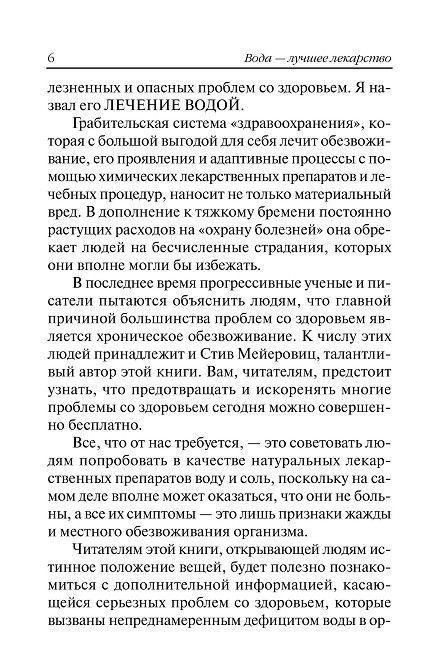 6 Вода — лучшее лекарство

лезненных и опасных проблем со здоровьем. Я назвал его ЛЕЧЕНИЕ ВОДОЙ.

Грабительская система «здравоохранения», которая с большой выгодой для себя лечит обезвоживание, его проявления и адаптивные процессы с помощью химических лекарственных препаратов и лечебных процедур, наносит не только материальный вред. В дополнение к тяжкому бремени постоянно растущих расходов на «охрану болезней» она обрекает людей на бесчисленные страдания, которых они вполне могли бы избежать.

В последнее время прогрессивные ученые и писатели пытаются объяснить людям, что главной причиной большинства проблем со здоровьем является хроническое обезвоживание. К числу этих людей принадлежит и Стив Мейеровиц, талантливый автор этой книги. Вам, читателям, предстоит узнать, что предотвращать и искоренять многие проблемы со здоровьем сегодня можно совершенно бесплатно.

Все, что от нас требуется, — это советовать людям попробовать в качестве натуральных лекарственных препаратов воду и соль, поскольку на самом деле вполне может оказаться, что они не больны, а все их симптомы — это лишь признаки жажды и местного обезвоживания организма.

Читателям этой книги, открывающей людям истинное положение вещей, будет полезно познакомиться с дополнительной информацией, касающейся серьезных проблем со здоровьем, которые вызваны непреднамеренным дефицитом воды в ор-